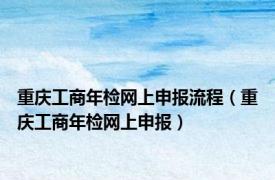 重庆工商年检网上申报流程（重庆工商年检网上申报）